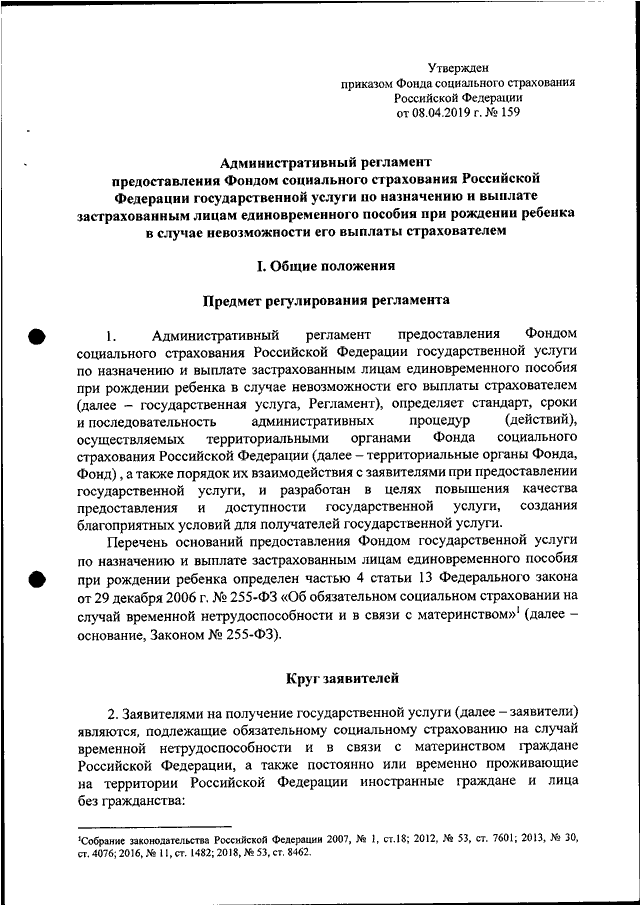 Утвержден
приказом Фонда социального страхования
Российской Федерации
от 08.04.2019 г. № 159

Административный регламент
предоставления Фондом социального страхования Российской Федерации государственной услуги по назначению и выплате застрахованным лицам единовременного пособия при рождении ребенка в случае невозможности его выплаты страхователем

I. Общие положения

Предмет регулирования регламента

1. Административный регламент предоставления Фондом социального страхования Российской Федерации государственной услуги по назначению и выплате застрахованным лицам единовременного пособия при рождении ребенка в случае невозможности его выплаты страхователем (далее – государственная услуга, Регламент), определяет стандарт, сроки и последовательность административных процедур (действий), осуществляемых территориальными органами Фонда социального страхования Российской Федерации (далее – территориальные органы Фонда, Фонд) , а также порядок их взаимодействия с заявителями при предоставлении государственной услуги, и разработан в целях повышения качества предоставления и доступности государственной услуги, создания благоприятных условий для получателей государственной услуги.

Перечень оснований предоставления Фондом государственной услуги по назначению и выплате застрахованным лицам единовременного пособия при рождении ребенка определен частью 4 статьи 13 Федерального закона от 29 декабря 2006 г. № 255-ФЗ «Об обязательном социальном страховании на случай временной нетрудоспособности и в связи с материнством»$^1$ (далее – основание, Законом № 255-ФЗ).

Круг заявителей

2. Заявителями на получение государственной услуги (далее – заявители) являются, подлежащие обязательному социальному страхованию на случай временной нетрудоспособности и в связи с материнством граждане Российской Федерации, а также постоянно или временно проживающие на территории Российской Федерации иностранные граждане и лица без гражданства:

$^1$Собрание законодательства Российской Федерации 2007, № 1, ст.18; 2012, № 53, ст. 7601; 2013, № 30, ст. 4076; 2016, № 11, ст. 1482; 2018, № 53, ст. 8462.